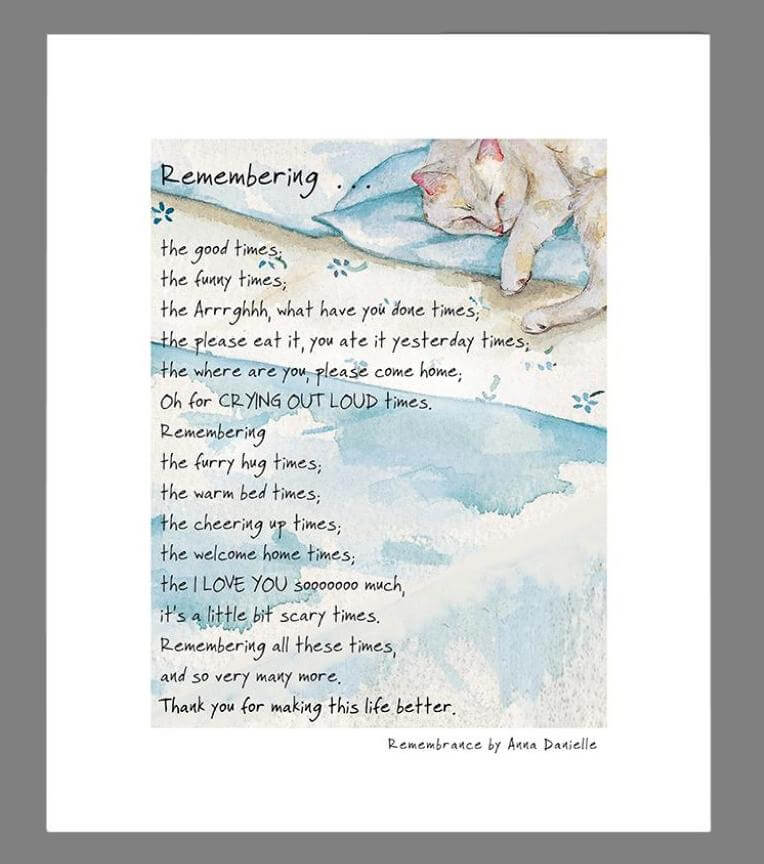 Remembering . . .

the good times;
the funny times;
the Arrrghhh, what have you done times;
the please eat it, you ate it yesterday times;
the where are you, please come home;
Oh for CRYING OUT LOUD times.
Remembering
the furry hug times;
the warm bed times;
the cheering up times;
the welcome home times;
the I LOVE YOU sooooooo much,
it's a little bit scary times.
Remembering all these times,
and so very many more.
Thank you for making this life better.

Remembrance by Anna Danielle